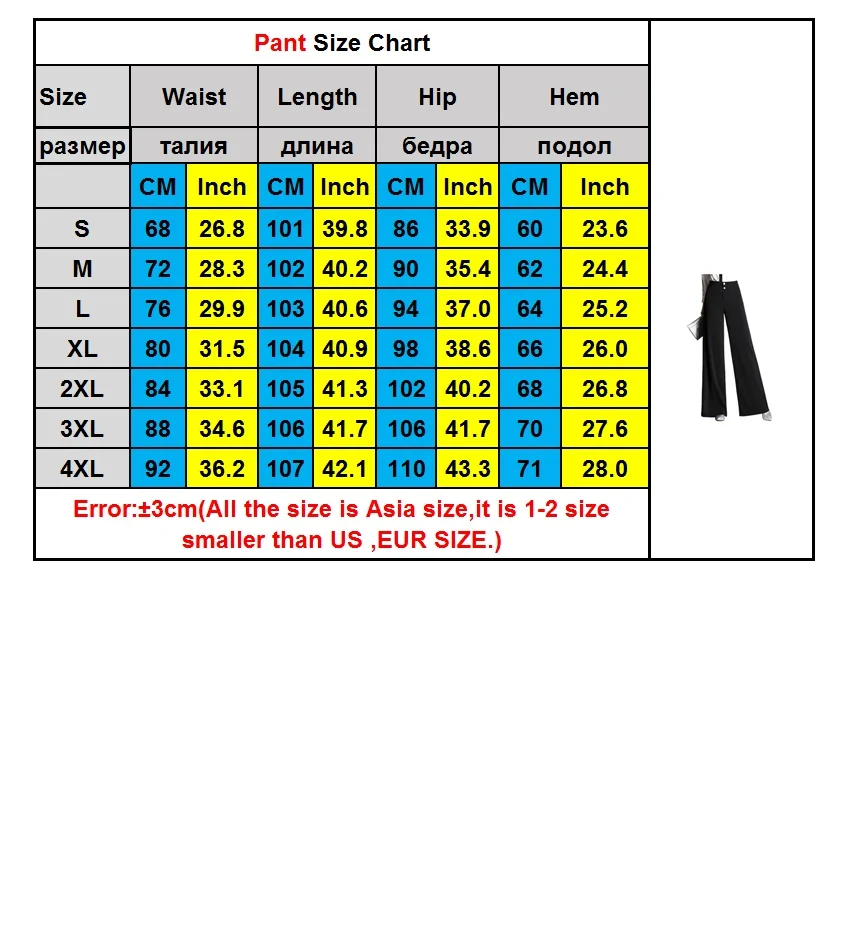 Pant Size Chart

| Size | Waist | | Length | | Hip | | Hem | |
|---|---|---|---|---|---|---|---|---|
| размер | талия | | длина | | бедра | | подол | |
| | CM | Inch | CM | Inch | CM | Inch | CM | Inch |
| S | 68 | 26.8 | 101 | 39.8 | 86 | 33.9 | 60 | 23.6 |
| M | 72 | 28.3 | 102 | 40.2 | 90 | 35.4 | 62 | 24.4 |
| L | 76 | 29.9 | 103 | 40.6 | 94 | 37.0 | 64 | 25.2 |
| XL | 80 | 31.5 | 104 | 40.9 | 98 | 38.6 | 66 | 26.0 |
| 2XL | 84 | 33.1 | 105 | 41.3 | 102 | 40.2 | 68 | 26.8 |
| 3XL | 88 | 34.6 | 106 | 41.7 | 106 | 41.7 | 70 | 27.6 |
| 4XL | 92 | 36.2 | 107 | 42.1 | 110 | 43.3 | 71 | 28.0 |

Error:±3cm(All the size is Asia size,it is 1-2 size smaller than US ,EUR SIZE.)